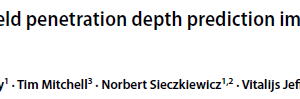 eld penetration depth prediction im

y$^1$ · Tim Mitchell$^3$ · Norbert Sieczkiewicz$^{1,2}$ · Vitalijs Jef